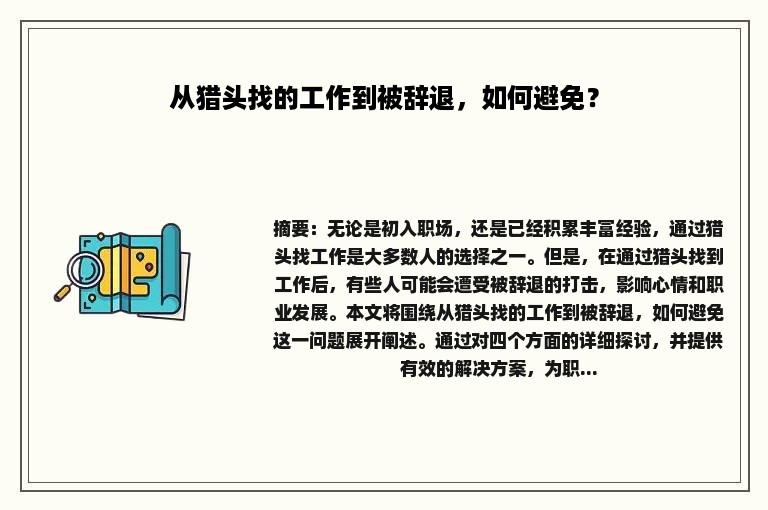 从猎头找的工作到被辞退，如何避免？

摘要：无论是初入职场，还是已经积累丰富经验，通过猎头找工作是大多数人的选择之一。但是，在通过猎头找到工作后，有些人可能会遭受被辞退的打击，影响心情和职业发展。本文将围绕从猎头找的工作到被辞退，如何避免这一问题展开阐述。通过对四个方面的详细探讨，并提供有效的解决方案，为职...